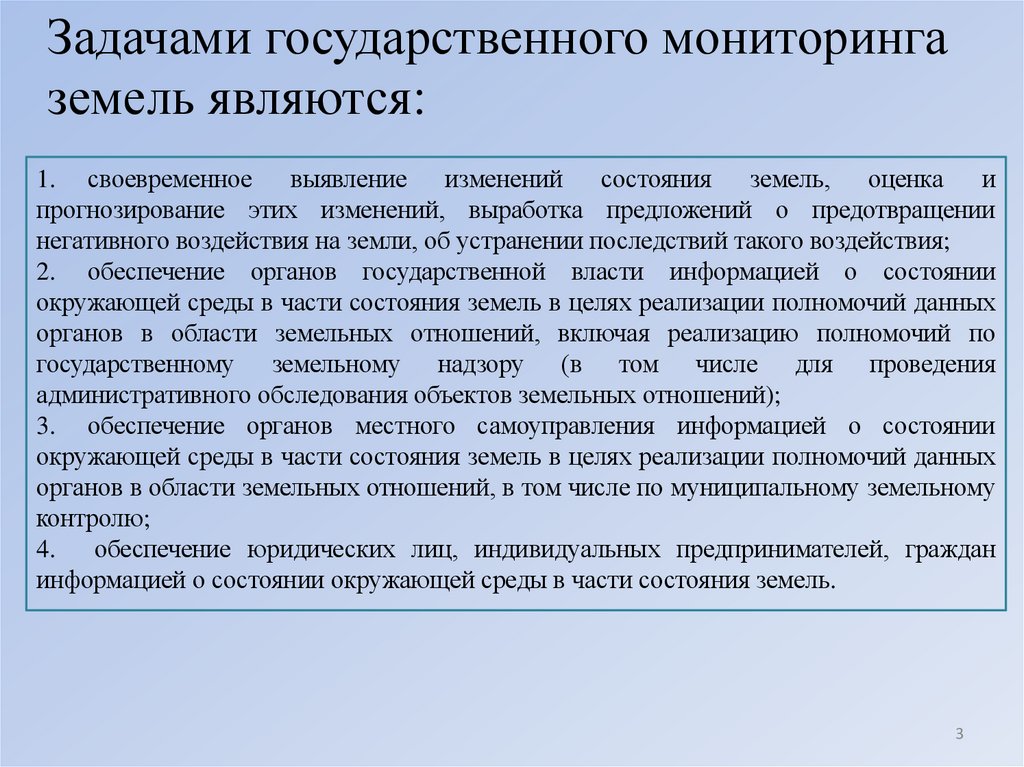 Задачами государственного мониторинга земель являются:

1. своевременное выявление изменений состояния земель, оценка и прогнозирование этих изменений, выработка предложений о предотвращении негативного воздействия на земли, об устранении последствий такого воздействия;
2. обеспечение органов государственной власти информацией о состоянии окружающей среды в части состояния земель в целях реализации полномочий данных органов в области земельных отношений, включая реализацию полномочий по государственному земельному надзору (в том числе для проведения административного обследования объектов земельных отношений);
3. обеспечение органов местного самоуправления информацией о состоянии окружающей среды в части состояния земель в целях реализации полномочий данных органов в области земельных отношений, в том числе по муниципальному земельному контролю;
4. обеспечение юридических лиц, индивидуальных предпринимателей, граждан информацией о состоянии окружающей среды в части состояния земель.

3